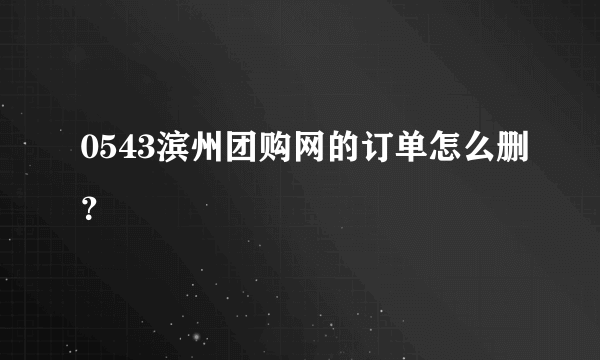 0543滨州团购网的订单怎么删？